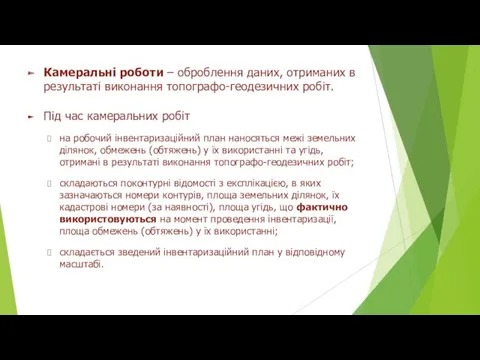 Камеральні роботи – оброблення даних, отриманих в результаті виконання топографо-геодезичних робіт.

Під час камеральних робіт

на робочий інвентаризаційний план наносяться межі земельних ділянок, обмежень (обтяжень) у їх використанні та угідь, отримані в результаті виконання топографо-геодезичних робіт;

складаються поконтурні відомості з експлікацією, в яких зазначаються номери контурів, площа земельних ділянок, їх кадастрові номери (за наявності), площа угідь, що фактично використовуються на момент проведення інвентаризації, площа обмежень (обтяжень) у їх використанні;

складається зведений інвентаризаційний план у відповідному масштабі.